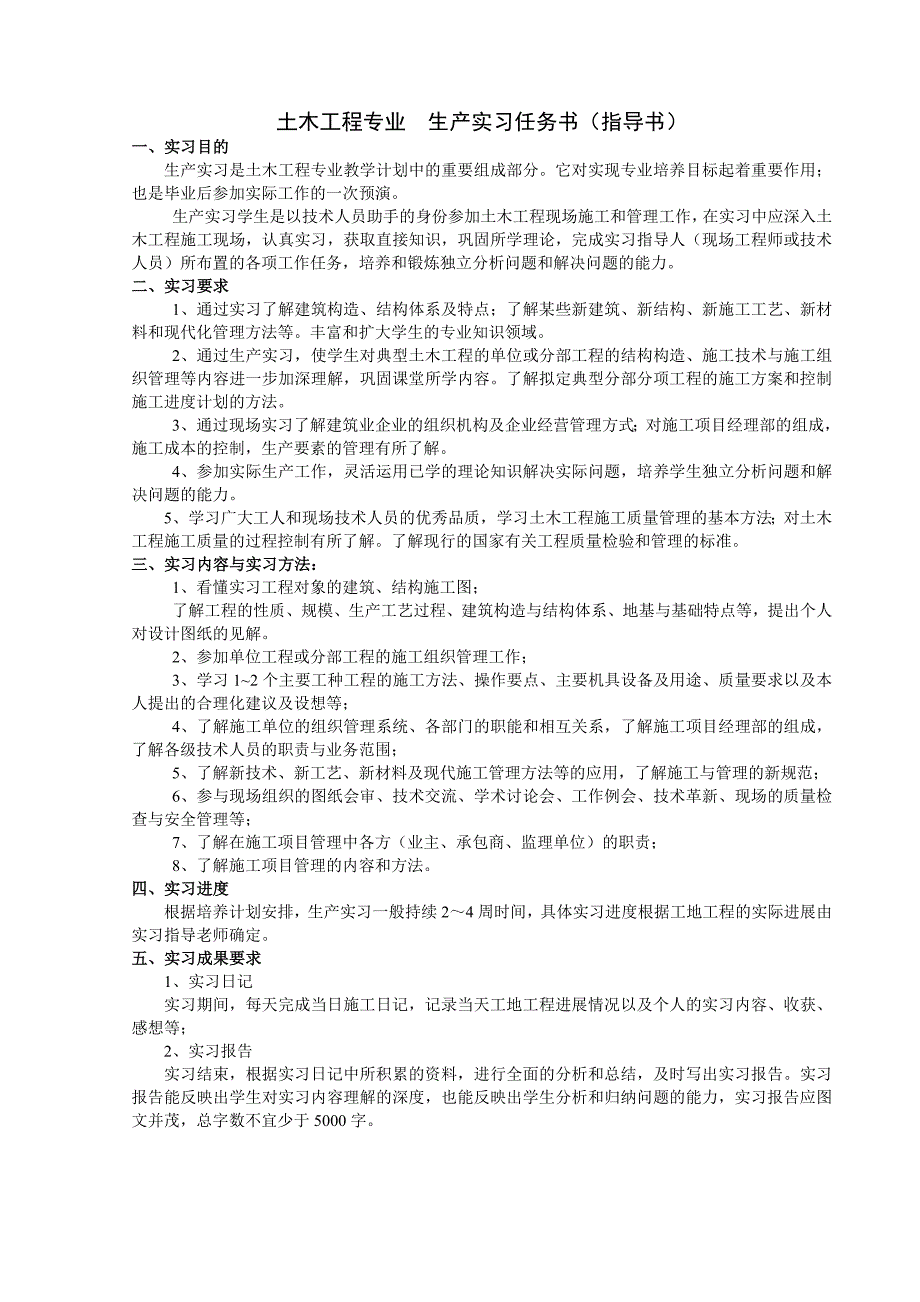 土木工程专业　生产实习任务书（指导书）

一、实习目的

生产实习是土木工程专业教学计划中的重要组成部分。它对实现专业培养目标起着重要作用；也是毕业后参加实际工作的一次预演。

生产实习学生是以技术人员助手的身份参加土木工程现场施工和管理工作，在实习中应深入土木工程施工现场，认真实习，获取直接知识，巩固所学理论，完成实习指导人（现场工程师或技术人员）所布置的各项工作任务，培养和锻炼独立分析问题和解决问题的能力。

二、实习要求

1、通过实习了解建筑构造、结构体系及特点；了解某些新建筑、新结构、新施工工艺、新材料和现代化管理方法等。丰富和扩大学生的专业知识领域。

2、通过生产实习，使学生对典型土木工程的单位或分部工程的结构构造、施工技术与施工组织管理等内容进一步加深理解，巩固课堂所学内容。了解拟定典型分部分项工程的施工方案和控制施工进度计划的方法。

3、通过现场实习了解建筑业企业的组织机构及企业经营管理方式；对施工项目经理部的组成，施工成本的控制，生产要素的管理有所了解。

4、参加实际生产工作，灵活运用已学的理论知识解决实际问题，培养学生独立分析问题和解决问题的能力。

5、学习广大工人和现场技术人员的优秀品质，学习土木工程施工质量管理的基本方法；对土木工程施工质量的过程控制有所了解。了解现行的国家有关工程质量检验和管理的标准。

三、实习内容与实习方法：

1、看懂实习工程对象的建筑、结构施工图；

了解工程的性质、规模、生产工艺过程、建筑构造与结构体系、地基与基础特点等，提出个人对设计图纸的见解。

2、参加单位工程或分部工程的施工组织管理工作；

3、学习 1~2 个主要工种工程的施工方法、操作要点、主要机具设备及用途、质量要求以及本人提出的合理化建议及设想等；

4、了解施工单位的组织管理系统、各部门的职能和相互关系，了解施工项目经理部的组成，了解各级技术人员的职责与业务范围；

5、了解新技术、新工艺、新材料及现代施工管理方法等的应用，了解施工与管理的新规范；

6、参与现场组织的图纸会审、技术交流、学术讨论会、工作例会、技术革新、现场的质量检查与安全管理等；

7、了解在施工项目管理中各方（业主、承包商、监理单位）的职责；

8、了解施工项目管理的内容和方法。

四、实习进度

根据培养计划安排，生产实习一般持续 2～4 周时间，具体实习进度根据工地工程的实际进展由实习指导老师确定。

五、实习成果要求

1、实习日记

实习期间，每天完成当日施工日记，记录当天工地工程进展情况以及个人的实习内容、收获、感想等；

2、实习报告

实习结束，根据实习日记中所积累的资料，进行全面的分析和总结，及时写出实习报告。实习报告能反映出学生对实习内容理解的深度，也能反映出学生分析和归纳问题的能力，实习报告应图文并茂，总字数不宜少于 5000 字。